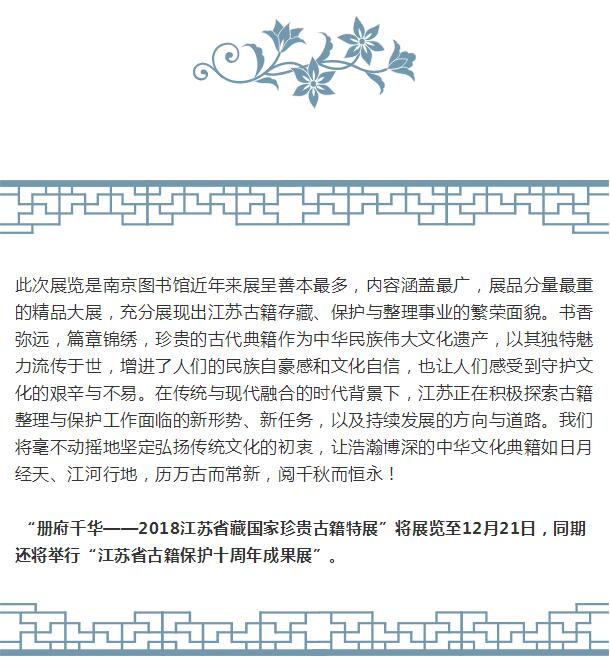 此次展览是南京图书馆近年来展呈善本最多，内容涵盖最广，展品分量最重的精品大展，充分展现出江苏古籍存藏、保护与整理事业的繁荣面貌。书香弥远，篇章锦绣，珍贵的古代典籍作为中华民族伟大文化遗产，以其独特魅力流传于世，增进了人们的民族自豪感和文化自信，也让人们感受到守护文化的艰辛与不易。在传统与现代融合的时代背景下，江苏正在积极探索古籍整理与保护工作面临的新形势、新任务，以及持续发展的方向与道路。我们将毫不动摇地坚定弘扬传统文化的初衷，让浩瀚博深的中华文化典籍如日月经天、江河行地，历万古而常新，阅千秋而恒永！

“册府千华——2018江苏省藏国家珍贵古籍特展”将展览至12月21日，同期还将举行“江苏省古籍保护十周年成果展”。